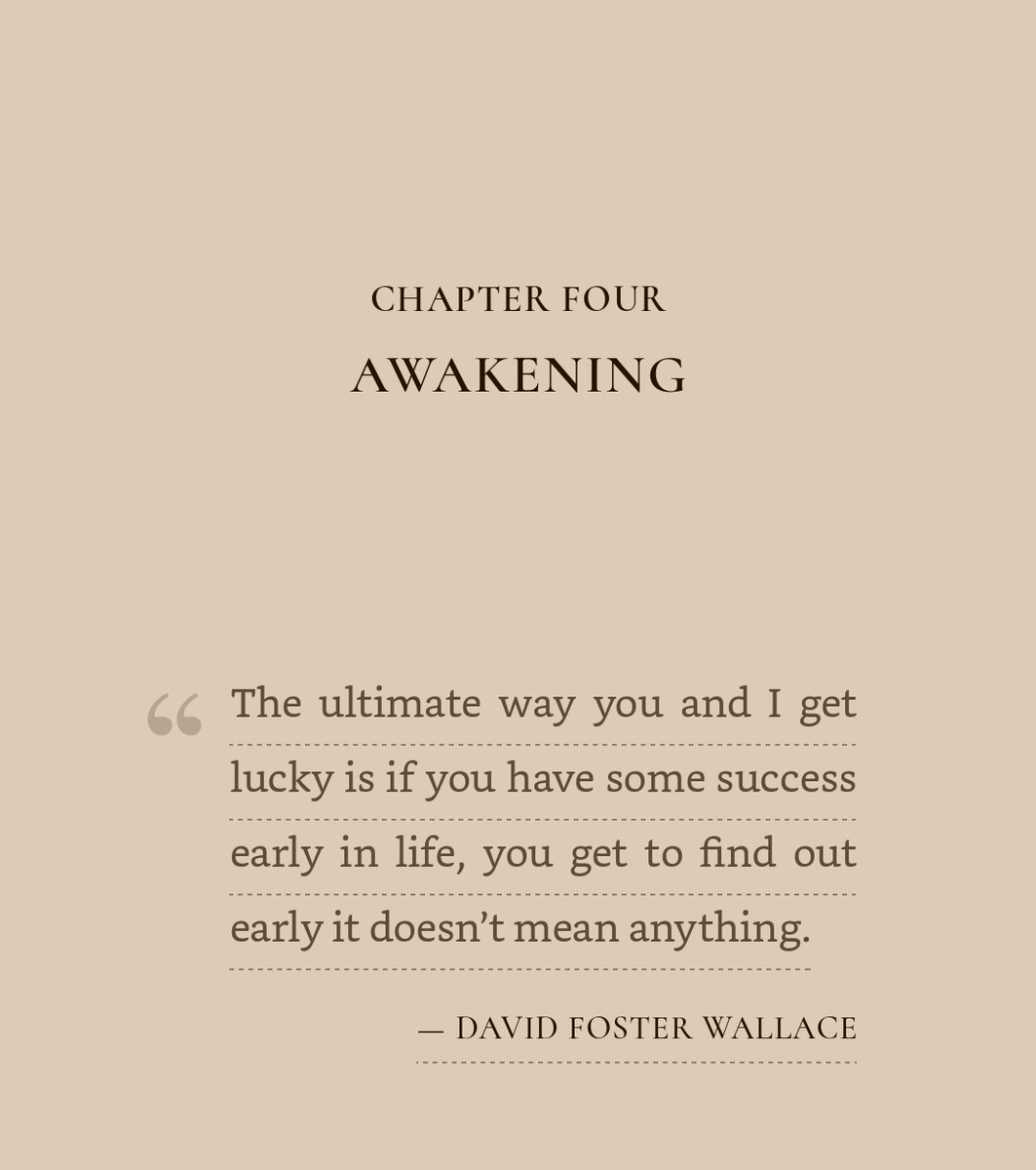 CHAPTER FOUR

AWAKENING

“ The ultimate way you and I get lucky is if you have some success early in life, you get to find out early it doesn’t mean anything.

— DAVID FOSTER WALLACE